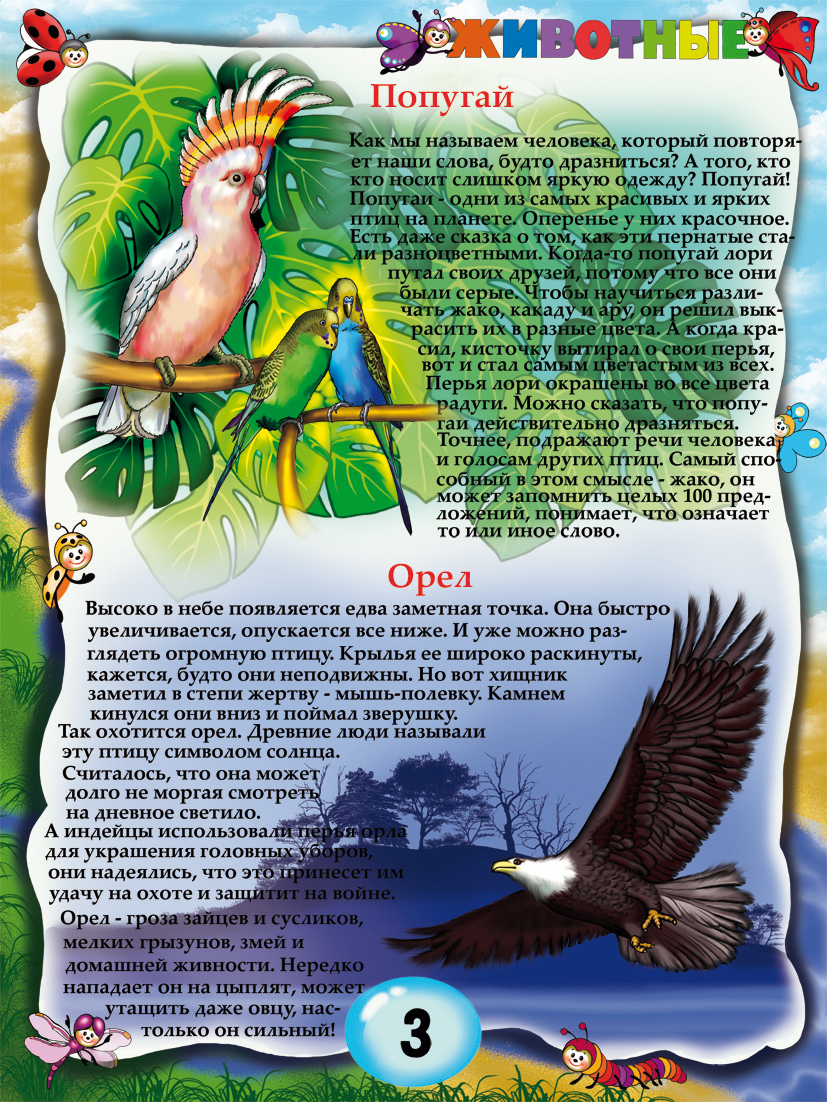 ЖИВОТНЫЕ

Попугай

Как мы называем человека, который повторяет наши слова, будто дразниться? А того, кто кто носит слишком яркую одежду? Попугай! Попугаи - одни из самых красивых и ярких птиц на планете. Оперенье у них красочное. Есть даже сказка о том, как эти пернатые стали разноцветными. Когда-то попугай лори путал своих друзей, потому что все они были серые. Чтобы научиться различать жако, какаду и ару, он решил выкрасить их в разные цвета. А когда красил, кисточку вытирал о свои перья, вот и стал самым цветастым из всех. Перья лори окрашены во все цвета радуги. Можно сказать, что попугаи действительно дразняться. Точнее, подражают речи человека и голосам других птиц. Самый способный в этом смысле - жако, он может запомнить целых 100 предложений, понимает, что означает то или иное слово.

Орел

Высоко в небе появляется едва заметная точка. Она быстро увеличивается, опускается все ниже. И уже можно разглядеть огромную птицу. Крылья ее широко раскинуты, кажется, будто они неподвижны. Но вот хищник заметил в степи жертву - мышь-полевку. Камнем кинулся они вниз и поймал зверушку. Так охотится орел. Древние люди называли эту птицу символом солнца. Считалось, что она может долго не моргая смотреть на дневное светило. А индейцы использовали перья орла для украшения головных уборов, они надеялись, что это принесет им удачу на охоте и защитит на войне.

Орел - гроза зайцев и сусликов, мелких грызунов, змей и домашней живности. Нередко нападает он на цыплят, может утащить даже овцу, настолько он сильный!

3